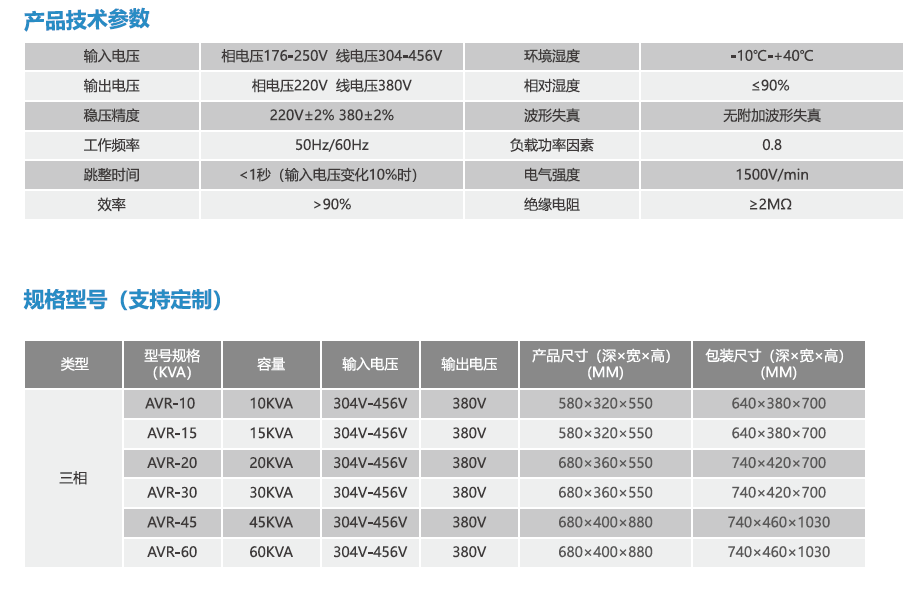 产品技术参数

| 输入电压 | 相电压176-250V 线电压304-456V | 环境湿度 | -10℃-+40℃ |
|---|---|---|---|
| 输出电压 | 相电压220V 线电压380V | 相对湿度 | ≤90% |
| 稳压精度 | 220V±2% 380±2% | 波形失真 | 无附加波形失真 |
| 工作频率 | 50Hz/60Hz | 负载功率因素 | 0.8 |
| 跳整时间 | <1秒（输入电压变化10%时） | 电气强度 | 1500V/min |
| 效率 | >90% | 绝缘电阻 | ≥2MΩ |

规格型号（支持定制）

| 类型 | 型号规格（KVA） | 容量 | 输入电压 | 输出电压 | 产品尺寸（深×宽×高）(MM) | 包装尺寸（深×宽×高）(MM) |
|---|---|---|---|---|---|---|
| 三相 | AVR-10 | 10KVA | 304V-456V | 380V | 580×320×550 | 640×380×700 |
| | AVR-15 | 15KVA | 304V-456V | 380V | 580×320×550 | 640×380×700 |
| | AVR-20 | 20KVA | 304V-456V | 380V | 680×360×550 | 740×420×700 |
| | AVR-30 | 30KVA | 304V-456V | 380V | 680×360×550 | 740×420×700 |
| | AVR-45 | 45KVA | 304V-456V | 380V | 680×400×880 | 740×460×1030 |
| | AVR-60 | 60KVA | 304V-456V | 380V | 680×400×880 | 740×460×1030 |